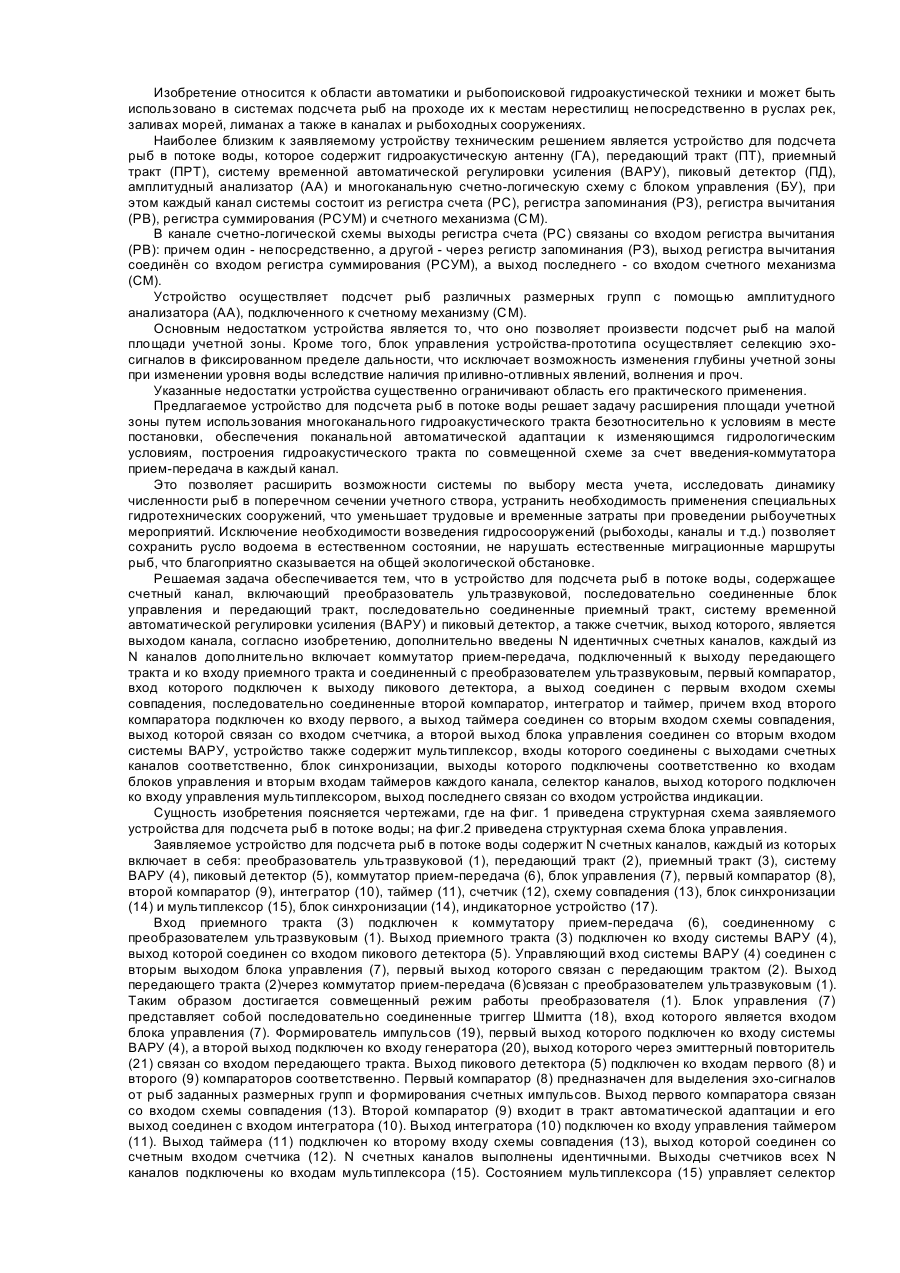 Изобретение относится к области автоматики и рыбопоисковой гидроакустической техники и может быть использовано в системах подсчета рыб на проходе их к местам нерестилищ непосредственно в руслах рек, заливах морей, лиманах а также в каналах и рыбоходных сооружениях.

Наиболее близким к заявляемому устройству техническим решением является устройство для подсчета рыб в потоке воды, которое содержит гидроакустическую антенну (ГА), передающий тракт (ПТ), приемный тракт (ПРТ), систему временной автоматической регулировки усиления (ВАРУ), пиковый детектор (ПД), амплитудный анализатор (АА) и многоканальную счетно-логическую схему с блоком управления (БУ), при этом каждый канал системы состоит из регистра счета (РС), регистра запоминания (РЗ), регистра вычитания (РВ), регистра суммирования (РСУМ) и счетного механизма (СМ).

В канале счетно-логической схемы выходы регистра счета (РС) связаны со входом регистра вычитания (РВ): причем один - непосредственно, а другой - через регистр запоминания (РЗ), выход регистра вычитания соединён со входом регистра суммирования (РСУМ), а выход последнего - со входом счетного механизма (СМ).

Устройство осуществляет подсчет рыб различных размерных групп с помощью амплитудного анализатора (АА), подключенного к счетному механизму (СМ).

Основным недостатком устройства является то, что оно позволяет произвести подсчет рыб на малой площади учетной зоны. Кроме того, блок управления устройства-прототипа осуществляет селекцию эхо-сигналов в фиксированном пределе дальности, что исключает возможность изменения глубины учетной зоны при изменении уровня воды вследствие наличия приливно-отливных явлений, волнения и проч.

Указанные недостатки устройства существенно ограничивают область его практического применения.

Предлагаемое устройство для подсчета рыб в потоке воды решает задачу расширения площади учетной зоны путем использования многоканального гидроакустического тракта безотносительно к условиям в месте постановки, обеспечения поканальной автоматической адаптации к изменяющимся гидрологическим условиям, построения гидроакустического тракта по совмещенной схеме за счет введения-коммутатора прием-передача в каждый канал.

Это позволяет расширить возможности системы по выбору места учета, исследовать динамику численности рыб в поперечном сечении учетного створа, устранить необходимость применения специальных гидротехнических сооружений, что уменьшает трудовые и временные затраты при проведении рыбоучетных мероприятий. Исключение необходимости возведения гидросооружений (рыбоходы, каналы и т.д.) позволяет сохранить русло водоема в естественном состоянии, не нарушать естественные миграционные маршруты рыб, что благоприятно сказывается на общей экологической обстановке.

Решаемая задача обеспечивается тем, что в устройство для подсчета рыб в потоке воды, содержащее счетный канал, включающий преобразователь ультразвуковой, последовательно соединенные блок управления и передающий тракт, последовательно соединенные приемный тракт, систему временной автоматической регулировки усиления (ВАРУ) и пиковый детектор, а также счетчик, выход которого, является выходом канала, согласно изобретению, дополнительно введены N идентичных счетных каналов, каждый из N каналов дополнительно включает коммутатор прием-передача, подключенный к выходу передающего тракта и ко входу приемного тракта и соединенный с преобразователем ультразвуковым, первый компаратор, вход которого подключен к выходу пикового детектора, а выход соединен с первым входом схемы совпадения, последовательно соединенные второй компаратор, интегратор и таймер, причем вход второго компаратора подключен ко входу первого, а выход таймера соединен со вторым входом схемы совпадения, выход которой связан со входом счетчика, а второй выход блока управления соединен со вторым входом системы ВАРУ, устройство также содержит мультиплексор, входы которого соединены с выходами счетных каналов соответственно, блок синхронизации, выходы которого подключены соответственно ко входам блоков управления и вторым входам таймеров каждого канала, селектор каналов, выход которого подключен ко входу управления мультиплексором, выход последнего связан со входом устройства индикации.

Сущность изобретения поясняется чертежами, где на фиг. 1 приведена структурная схема заявляемого устройства для подсчета рыб в потоке воды; на фиг.2 приведена структурная схема блока управления.

Заявляемое устройство для подсчета рыб в потоке воды содержит N счетных каналов, каждый из которых включает в себя: преобразователь ультразвуковой (1), передающий тракт (2), приемный тракт (3), систему ВАРУ (4), пиковый детектор (5), коммутатор прием-передача (6), блок управления (7), первый компаратор (8), второй компаратор (9), интегратор (10), таймер (11), счетчик (12), схему совпадения (13), блок синхронизации (14) и мультиплексор (15), блок синхронизации (14), индикаторное устройство (17).

Вход приемного тракта (3) подключен к коммутатору прием-передача (6), соединенному с преобразователем ультразвуковым (1). Выход приемного тракта (3) подключен ко входу системы ВАРУ (4), выход которой соединен со входом пикового детектора (5). Управляющий вход системы ВАРУ (4) соединен с вторым выходом блока управления (7), первый выход которого связан с передающим трактом (2). Выход передающего тракта (2)через коммутатор прием-передача (6)связан с преобразователем ультразвуковым (1). Таким образом достигается совмещенный режим работы преобразователя (1). Блок управления (7) представляет собой последовательно соединенные триггер Шмитта (18), вход которого является входом блока управления (7). Формирователь импульсов (19), первый выход которого подключен ко входу системы ВАРУ (4), а второй выход подключен ко входу генератора (20), выход которого через эмиттерный повторитель (21) связан со входом передающего тракта. Выход пикового детектора (5) подключен ко входам первого (8) и второго (9) компараторов соответственно. Первый компаратор (8) предназначен для выделения эхо-сигналов от рыб заданных размерных групп и формирования счетных импульсов. Выход первого компаратора связан со входом схемы совпадения (13). Второй компаратор (9) входит в тракт автоматической адаптации и его выход соединен с входом интегратора (10). Выход интегратора (10) подключен ко входу управления таймером (11). Выход таймера (11) подключен ко второму входу схемы совпадения (13), выход которой соединен со счетным входом счетчика (12). N счетных каналов выполнены идентичными. Выходы счетчиков всех N каналов подключены ко входам мультиплексора (15). Состоянием мультиплексора (15) управляет селектор